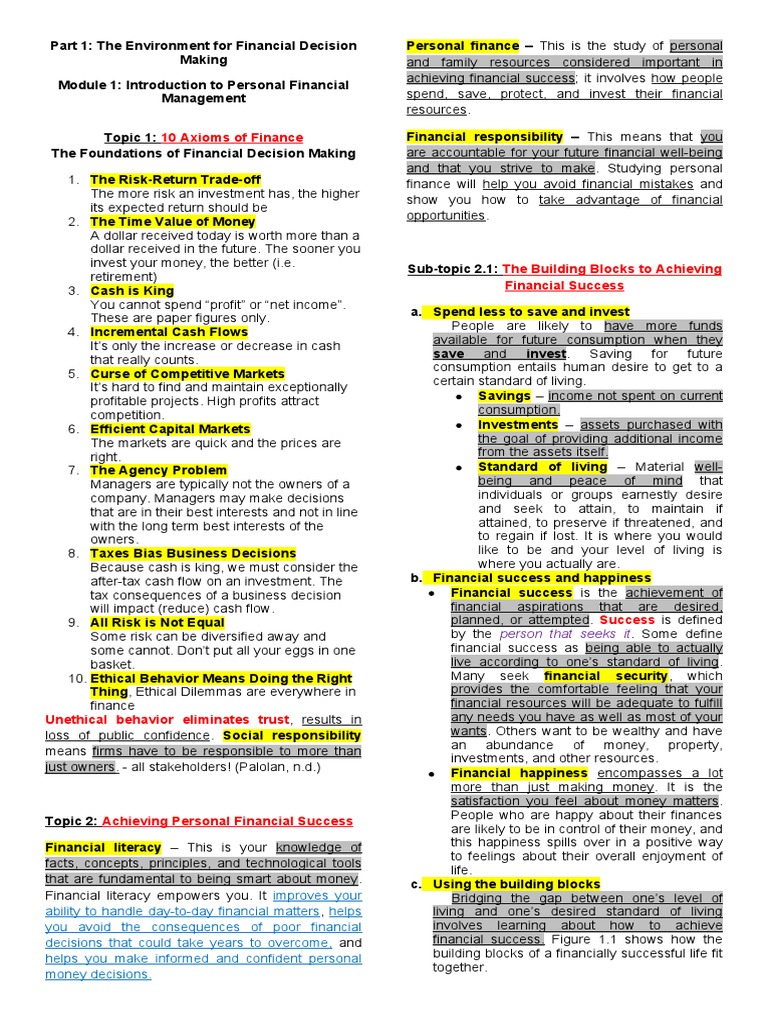 Part 1: The Environment for Financial Decision Making

Module 1: Introduction to Personal Financial Management

Topic 1: 10 Axioms of Finance
The Foundations of Financial Decision Making

1. The Risk-Return Trade-off
The more risk an investment has, the higher its expected return should be
2. The Time Value of Money
A dollar received today is worth more than a dollar received in the future. The sooner you invest your money, the better (i.e. retirement)
3. Cash is King
You cannot spend "profit" or "net income". These are paper figures only.
4. Incremental Cash Flows
It's only the increase or decrease in cash that really counts.
5. Curse of Competitive Markets
It's hard to find and maintain exceptionally profitable projects. High profits attract competition.
6. Efficient Capital Markets
The markets are quick and the prices are right.
7. The Agency Problem
Managers are typically not the owners of a company. Managers may make decisions that are in their best interests and not in line with the long term best interests of the owners.
8. Taxes Bias Business Decisions
Because cash is king, we must consider the after-tax cash flow on an investment. The tax consequences of a business decision will impact (reduce) cash flow.
9. All Risk is Not Equal
Some risk can be diversified away and some cannot. Don't put all your eggs in one basket.
10. Ethical Behavior Means Doing the Right Thing, Ethical Dilemmas are everywhere in finance

Unethical behavior eliminates trust, results in loss of public confidence. Social responsibility means firms have to be responsible to more than just owners - all stakeholders! (Palolan, n.d.)

Topic 2: Achieving Personal Financial Success

Financial literacy – This is your knowledge of facts, concepts, principles, and technological tools that are fundamental to being smart about money. Financial literacy empowers you. It improves your ability to handle day-to-day financial matters, helps you avoid the consequences of poor financial decisions that could take years to overcome, and helps you make informed and confident personal money decisions.

Personal finance – This is the study of personal and family resources considered important in achieving financial success; it involves how people spend, save, protect, and invest their financial resources.

Financial responsibility – This means that you are accountable for your future financial well-being and that you strive to make. Studying personal finance will help you avoid financial mistakes and show you how to take advantage of financial opportunities.

Sub-topic 2.1: The Building Blocks to Achieving Financial Success

a. Spend less to save and invest
People are likely to have more funds available for future consumption when they save and invest. Saving for future consumption entails human desire to get to a certain standard of living.
• Savings – income not spent on current consumption.
• Investments – assets purchased with the goal of providing additional income from the assets itself.
• Standard of living – Material well-being and peace of mind that individuals or groups earnestly desire and seek to attain, to maintain if attained, to preserve if threatened, and to regain if lost. It is where you would like to be and your level of living is where you actually are.
b. Financial success and happiness
• Financial success is the achievement of financial aspirations that are desired, planned, or attempted. Success is defined by the person that seeks it. Some define financial success as being able to actually live according to one's standard of living. Many seek financial security, which provides the comfortable feeling that your financial resources will be adequate to fulfill any needs you have as well as most of your wants. Others want to be wealthy and have an abundance of money, property, investments, and other resources.
• Financial happiness encompasses a lot more than just making money. It is the satisfaction you feel about money matters. People who are happy about their finances are likely to be in control of their money, and this happiness spills over in a positive way to feelings about their overall enjoyment of life.
c. Using the building blocks
Bridging the gap between one's level of living and one's desired standard of living involves learning about how to achieve financial success. Figure 1.1 shows how the building blocks of a financially successful life fit together.